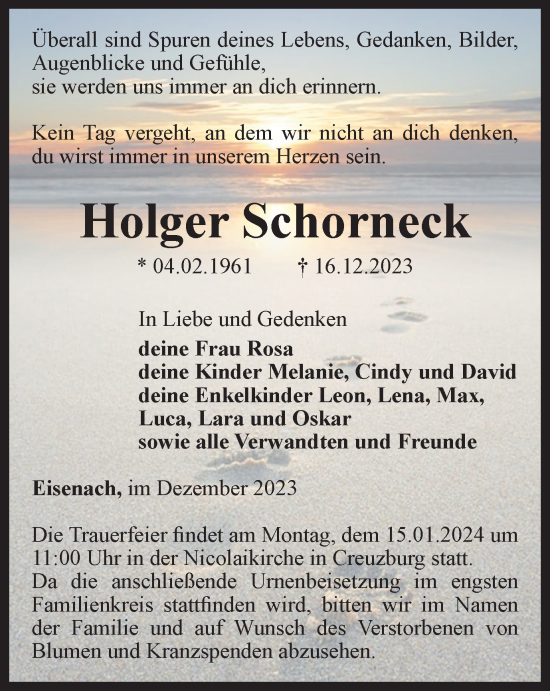 Überall sind Spuren deines Lebens, Gedanken, Bilder, Augenblicke und Gefühle,
sie werden uns immer an dich erinnern.

Kein Tag vergeht, an dem wir nicht an dich denken, du wirst immer in unserem Herzen sein.

Holger Schorneck

* 04.02.1961 † 16.12.2023

In Liebe und Gedenken

deine Frau Rosa
deine Kinder Melanie, Cindy und David
deine Enkelkinder Leon, Lena, Max, Luca, Lara und Oskar
sowie alle Verwandten und Freunde

Eisenach, im Dezember 2023

Die Trauerfeier findet am Montag, dem 15.01.2024 um 11:00 Uhr in der Nicolaikirche in Creuzburg statt.
Da die anschließende Urnenbeisetzung im engsten Familienkreis stattfinden wird, bitten wir im Namen der Familie und auf Wunsch des Verstorbenen von Blumen und Kranzspenden abzusehen.